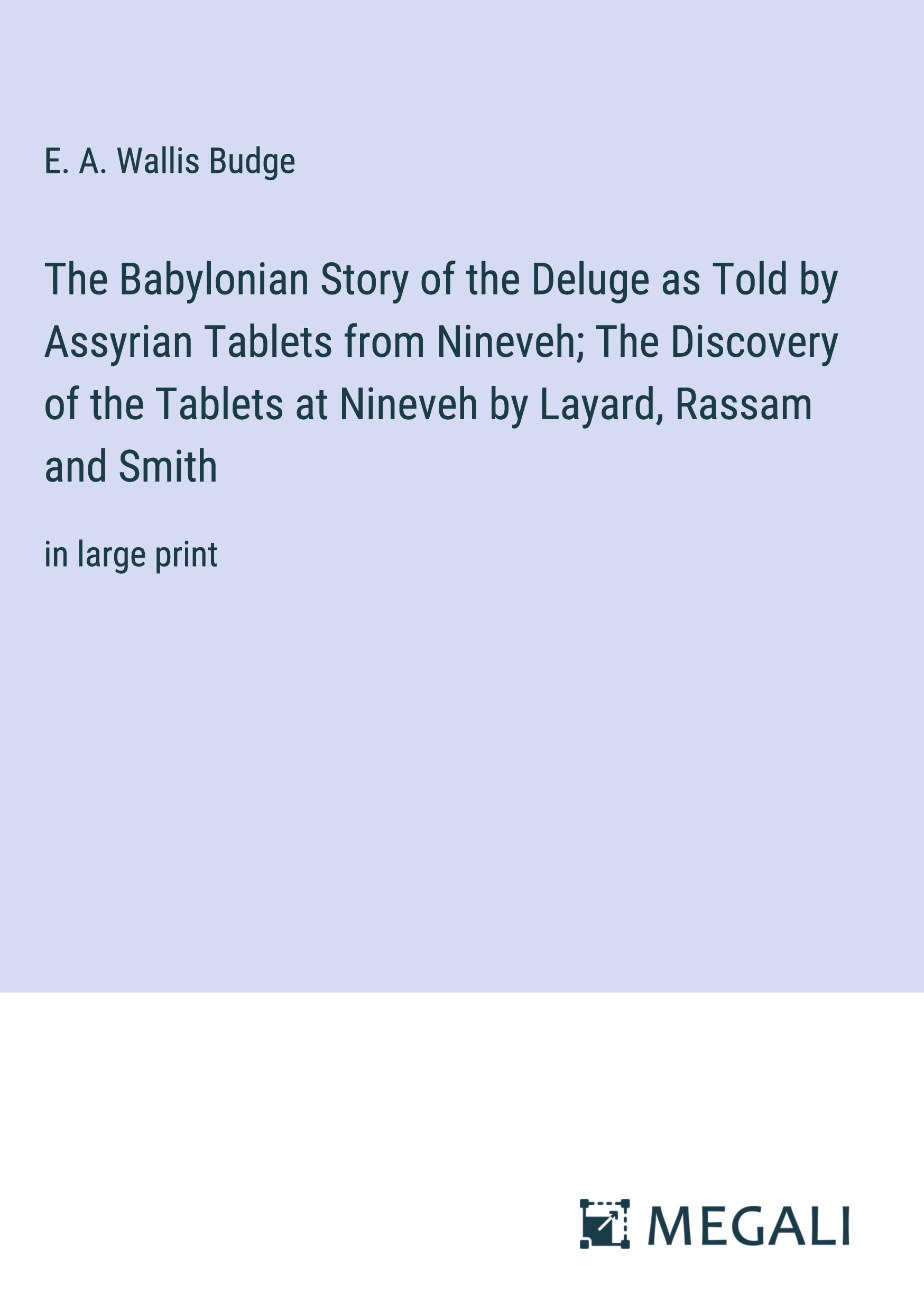 E. A. Wallis Budge

The Babylonian Story of the Deluge as Told by Assyrian Tablets from Nineveh; The Discovery of the Tablets at Nineveh by Layard, Rassam and Smith

in large print

MEGALI